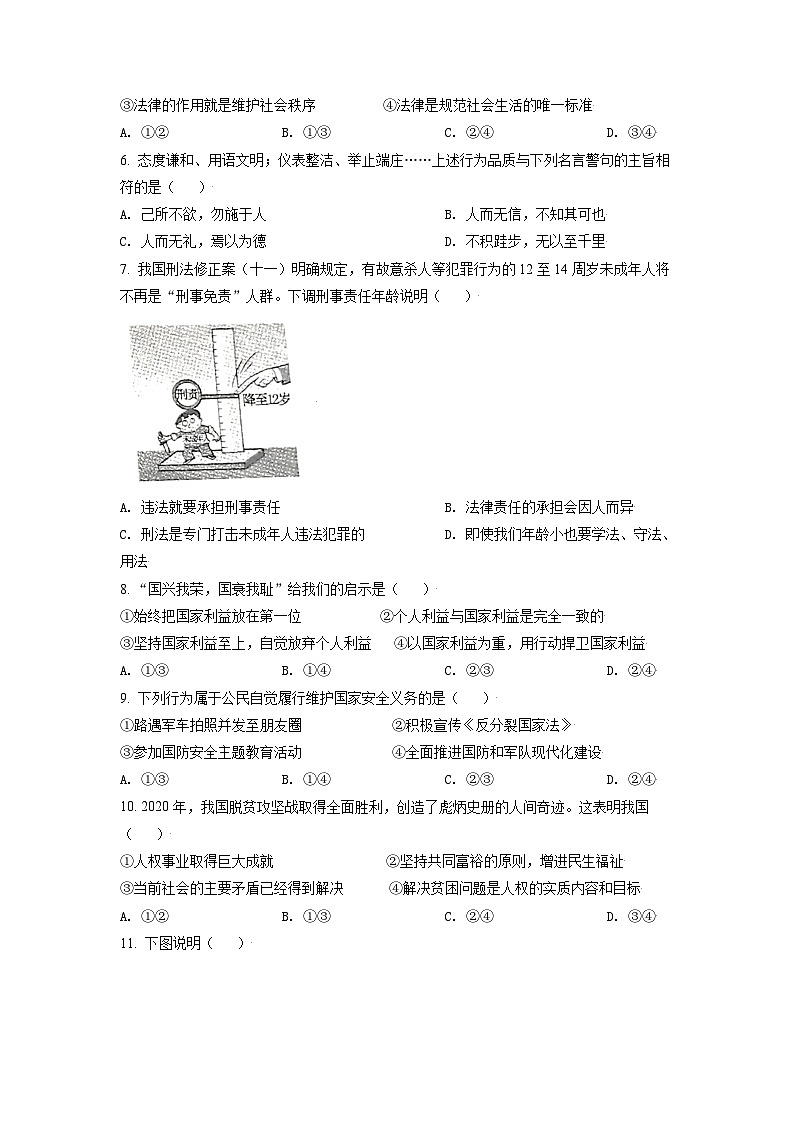 ③法律的作用就是维护社会秩序　　④法律是规范社会生活的唯一标准

A. ①②　　B. ①③　　C. ②④　　D. ③④

6. 态度谦和、用语文明；仪表整洁、举止端庄……上述行为品质与下列名言警句的主旨相符的是（　）

A. 己所不欲，勿施于人　　B. 人而无信，不知其可也

C. 人而无礼，焉以为德　　D. 不积跬步，无以至千里

7. 我国刑法修正案（十一）明确规定，有故意杀人等犯罪行为的12至14周岁未成年人将不再是“刑事免责”人群。下调刑事责任年龄说明（　）

刑责

降至12岁

A. 违法就要承担刑事责任　　B. 法律责任的承担会因人而异

C. 刑法是专门打击未成年人违法犯罪的　　D. 即使我们年龄小也要学法、守法、用法

8. “国兴我荣，国衰我耻”给我们的启示是（　）

①始终把国家利益放在第一位　　②个人利益与国家利益是完全一致的

③坚持国家利益至上，自觉放弃个人利益　　④以国家利益为重，用行动捍卫国家利益

A. ①③　　B. ①④　　C. ②③　　D. ②④

9. 下列行为属于公民自觉履行维护国家安全义务的是（　）

①路遇军车拍照并发至朋友圈　　②积极宣传《反分裂国家法》

③参加国防安全主题教育活动　　④全面推进国防和军队现代化建设

A. ①③　　B. ①④　　C. ②③　　D. ②④

10. 2020年，我国脱贫攻坚战取得全面胜利，创造了彪炳史册的人间奇迹。这表明我国（　）

①人权事业取得巨大成就　　②坚持共同富裕的原则，增进民生福祉

③当前社会的主要矛盾已经得到解决　　④解决贫困问题是人权的实质内容和目标

A. ①②　　B. ①③　　C. ②④　　D. ③④

11. 下图说明（　）